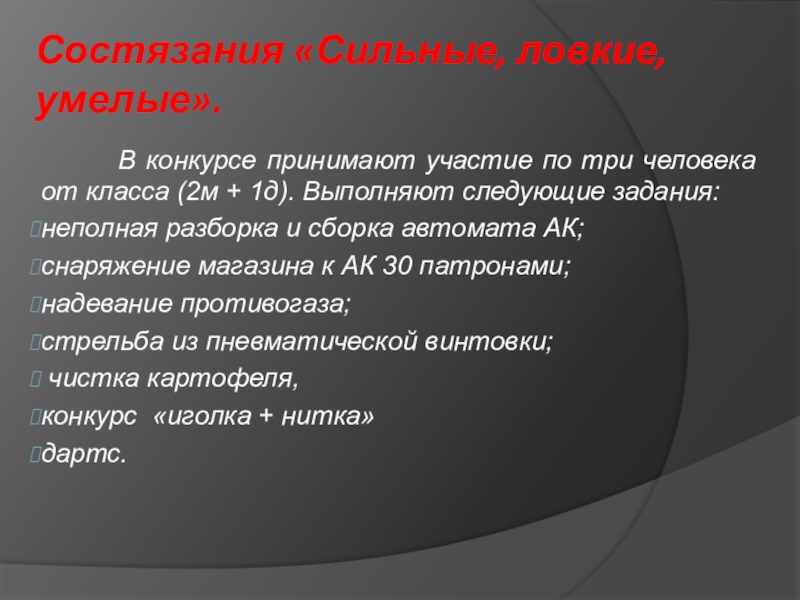 Состязания «Сильные, ловкие, умелые».

В конкурсе принимают участие по три человека от класса (2м + 1д). Выполняют следующие задания:

неполная разборка и сборка автомата АК;

снаряжение магазина к АК 30 патронами;

надевание противогаза;

стрельба из пневматической винтовки;

чистка картофеля,

конкурс «иголка + нитка»

дартс.